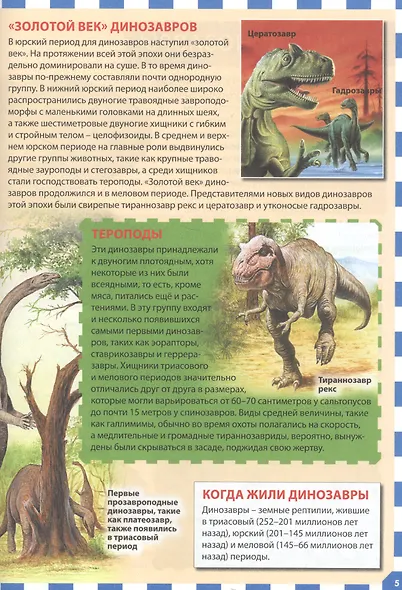 «ЗОЛОТОЙ ВЕК» ДИНОЗАВРОВ

В юрский период для динозавров наступил «золотой век». На протяжении всей этой эпохи они безраздельно доминировали на суше. В то время динозавры по-прежнему составляли почти однородную группу. В нижний юрский период наиболее широко распространились двуногие травоядные завроподоморфы с маленькими головками на длинных шеях, а также шестиметровые двуногие хищники с гибким и стройным телом – целофизоиды. В среднем и верхнем юрском периоде на главные роли выдвинулись другие группы животных, такие как крупные травоядные зауроподы и стегозавры, а среди хищников стали господствовать тероподы. «Золотой век» динозавров продолжился и в меловом периоде. Представителями новых видов динозавров этой эпохи были свирепые тираннозавр рекс и цератозавр и утконосые гадрозавры.

Цератозавр

Гадрозавры

ТЕРОПОДЫ

Эти динозавры принадлежали к двуногим плотоядным, хотя некоторые из них были всеядными, то есть, кроме мяса, питались ещё и растениями. В эту группу входят и несколько появившихся самыми первыми динозавров, таких как эорапторы, ставрикозавры и герреразавры. Хищники триасового и мелового периодов значительно отличались друг от друга в размерах, которые могли варьироваться от 60–70 сантиметров у сальтопусов до почти 15 метров у спинозавров. Виды средней величины, такие как галлимимы, обычно во время охоты полагались на скорость, а медлительные и громадные тираннозавриды, вероятно, вынуждены были скрываться в засаде, поджидая свою жертву.

Тираннозавр рекс

Первые прозавроподные динозавры, такие как платеозавр, также появились в триасовый период

КОГДА ЖИЛИ ДИНОЗАВРЫ

Динозавры – земные рептилии, жившие в триасовый (252–201 миллионов лет назад), юрский (201–145 миллионов лет назад) и меловой (145–66 миллионов лет назад) периоды.

5